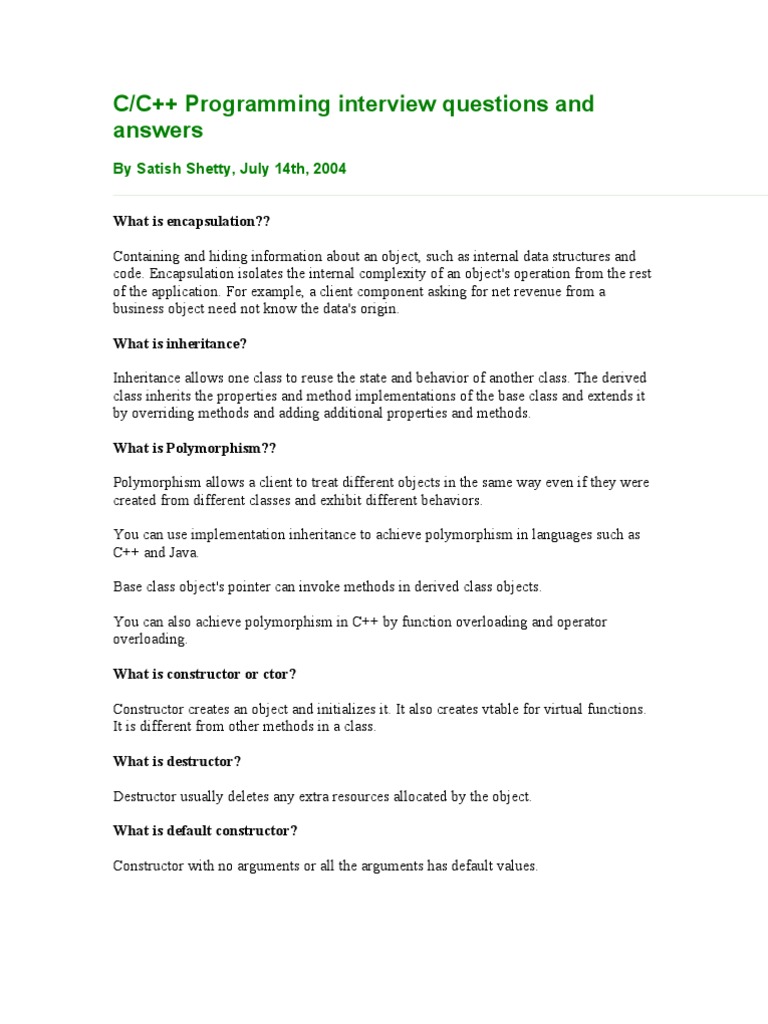 C/C++ Programming interview questions and answers

By Satish Shetty, July 14th, 2004

What is encapsulation??

Containing and hiding information about an object, such as internal data structures and code. Encapsulation isolates the internal complexity of an object's operation from the rest of the application. For example, a client component asking for net revenue from a business object need not know the data's origin.

What is inheritance?

Inheritance allows one class to reuse the state and behavior of another class. The derived class inherits the properties and method implementations of the base class and extends it by overriding methods and adding additional properties and methods.

What is Polymorphism??

Polymorphism allows a client to treat different objects in the same way even if they were created from different classes and exhibit different behaviors.

You can use implementation inheritance to achieve polymorphism in languages such as C++ and Java.

Base class object's pointer can invoke methods in derived class objects.

You can also achieve polymorphism in C++ by function overloading and operator overloading.

What is constructor or ctor?

Constructor creates an object and initializes it. It also creates vtable for virtual functions. It is different from other methods in a class.

What is destructor?

Destructor usually deletes any extra resources allocated by the object.

What is default constructor?

Constructor with no arguments or all the arguments has default values.